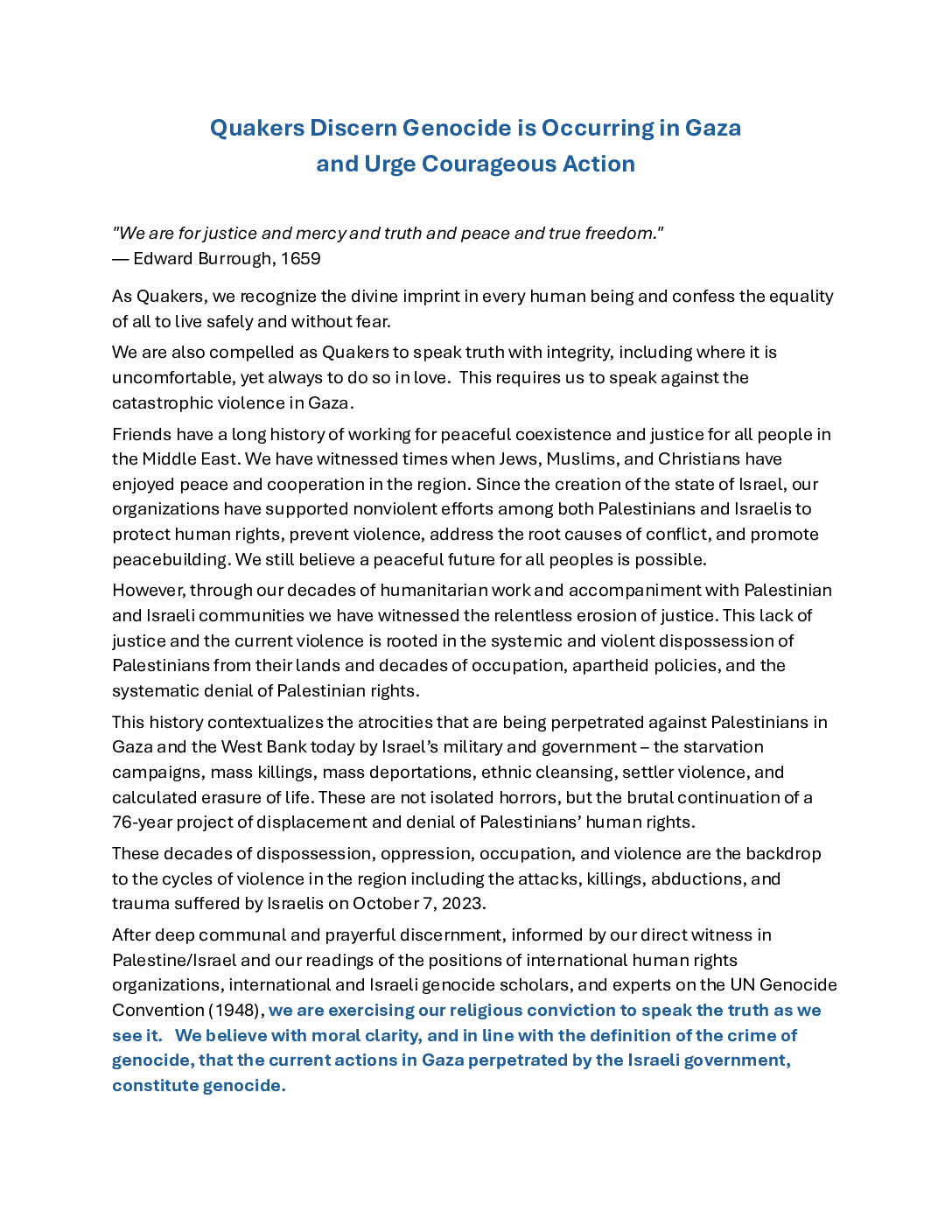 Quakers Discern Genocide is Occurring in Gaza
and Urge Courageous Action

"We are for justice and mercy and truth and peace and true freedom."
— Edward Burrough, 1659

As Quakers, we recognize the divine imprint in every human being and confess the equality of all to live safely and without fear.

We are also compelled as Quakers to speak truth with integrity, including where it is uncomfortable, yet always to do so in love. This requires us to speak against the catastrophic violence in Gaza.

Friends have a long history of working for peaceful coexistence and justice for all people in the Middle East. We have witnessed times when Jews, Muslims, and Christians have enjoyed peace and cooperation in the region. Since the creation of the state of Israel, our organizations have supported nonviolent efforts among both Palestinians and Israelis to protect human rights, prevent violence, address the root causes of conflict, and promote peacebuilding. We still believe a peaceful future for all peoples is possible.

However, through our decades of humanitarian work and accompaniment with Palestinian and Israeli communities we have witnessed the relentless erosion of justice. This lack of justice and the current violence is rooted in the systemic and violent dispossession of Palestinians from their lands and decades of occupation, apartheid policies, and the systematic denial of Palestinian rights.

This history contextualizes the atrocities that are being perpetrated against Palestinians in Gaza and the West Bank today by Israel's military and government – the starvation campaigns, mass killings, mass deportations, ethnic cleansing, settler violence, and calculated erasure of life. These are not isolated horrors, but the brutal continuation of a 76-year project of displacement and denial of Palestinians' human rights.

These decades of dispossession, oppression, occupation, and violence are the backdrop to the cycles of violence in the region including the attacks, killings, abductions, and trauma suffered by Israelis on October 7, 2023.

After deep communal and prayerful discernment, informed by our direct witness in Palestine/Israel and our readings of the positions of international human rights organizations, international and Israeli genocide scholars, and experts on the UN Genocide Convention (1948), we are exercising our religious conviction to speak the truth as we see it. We believe with moral clarity, and in line with the definition of the crime of genocide, that the current actions in Gaza perpetrated by the Israeli government, constitute genocide.